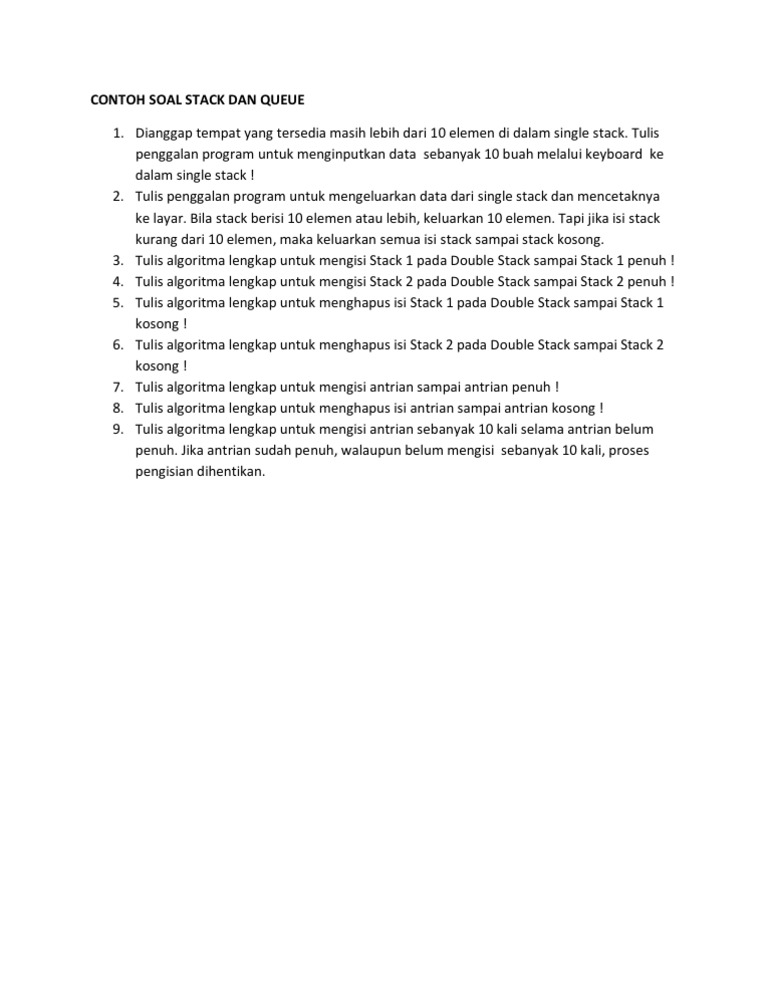 CONTOH SOAL STACK DAN QUEUE

1. Dianggap tempat yang tersedia masih lebih dari 10 elemen di dalam single stack. Tulis penggalan program untuk menginputkan data sebanyak 10 buah melalui keyboard ke dalam single stack !
2. Tulis penggalan program untuk mengeluarkan data dari single stack dan mencetaknya ke layar. Bila stack berisi 10 elemen atau lebih, keluarkan 10 elemen. Tapi jika isi stack kurang dari 10 elemen, maka keluarkan semua isi stack sampai stack kosong.
3. Tulis algoritma lengkap untuk mengisi Stack 1 pada Double Stack sampai Stack 1 penuh !
4. Tulis algoritma lengkap untuk mengisi Stack 2 pada Double Stack sampai Stack 2 penuh !
5. Tulis algoritma lengkap untuk menghapus isi Stack 1 pada Double Stack sampai Stack 1 kosong !
6. Tulis algoritma lengkap untuk menghapus isi Stack 2 pada Double Stack sampai Stack 2 kosong !
7. Tulis algoritma lengkap untuk mengisi antrian sampai antrian penuh !
8. Tulis algoritma lengkap untuk menghapus isi antrian sampai antrian kosong !
9. Tulis algoritma lengkap untuk mengisi antrian sebanyak 10 kali selama antrian belum penuh. Jika antrian sudah penuh, walaupun belum mengisi sebanyak 10 kali, proses pengisian dihentikan.